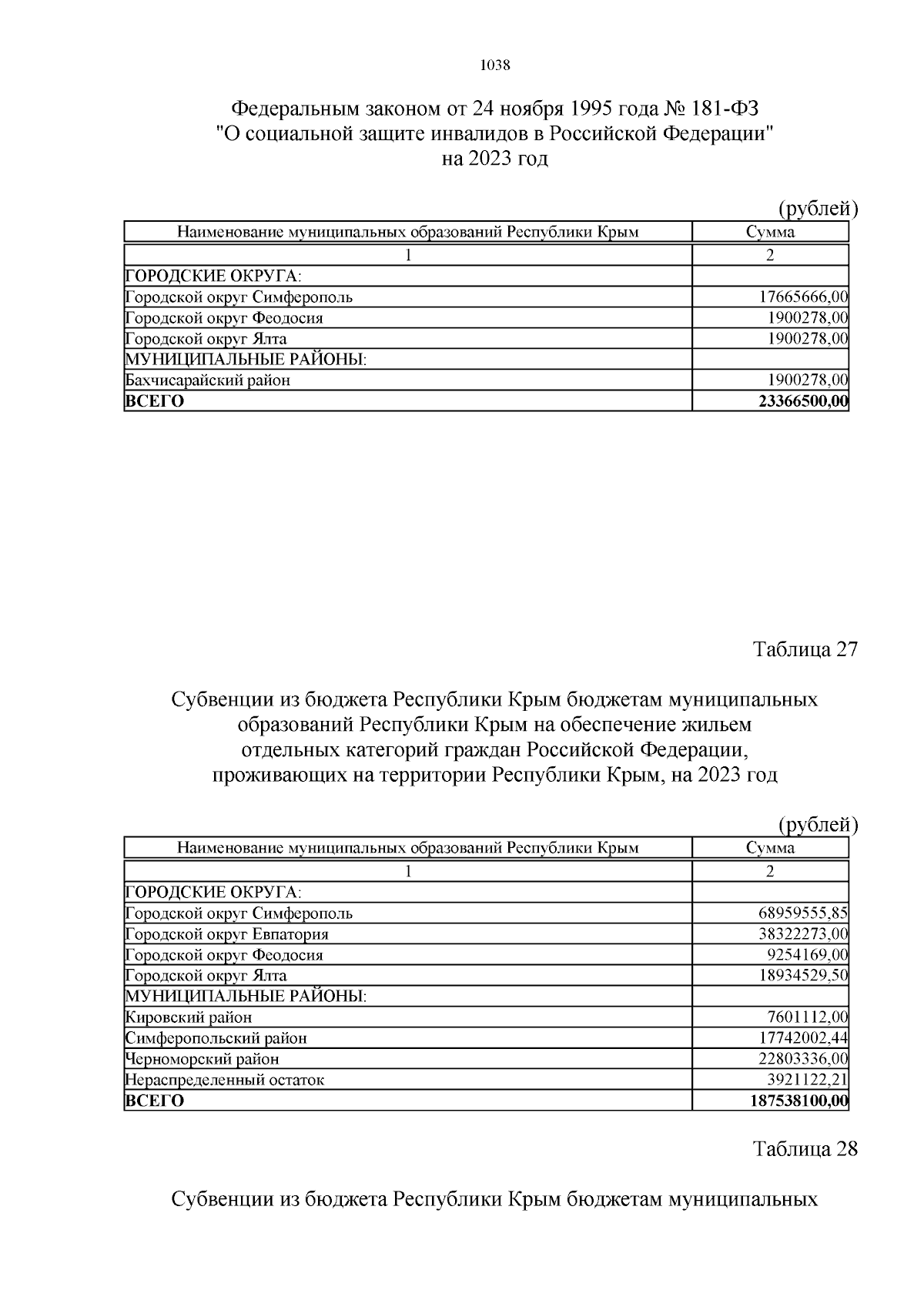 1038

Федеральным законом от 24 ноября 1995 года № 181-ФЗ "О социальной защите инвалидов в Российской Федерации" на 2023 год

(рублей)

| Наименование муниципальных образований Республики Крым | Сумма |
|---|---|
| 1 | 2 |
| ГОРОДСКИЕ ОКРУГА: | |
| Городской округ Симферополь | 17665666,00 |
| Городской округ Феодосия | 1900278,00 |
| Городской округ Ялта | 1900278,00 |
| МУНИЦИПАЛЬНЫЕ РАЙОНЫ: | |
| Бахчисарайский район | 1900278,00 |
| ВСЕГО | 23366500,00 |

Таблица 27

Субвенции из бюджета Республики Крым бюджетам муниципальных образований Республики Крым на обеспечение жильем отдельных категорий граждан Российской Федерации, проживающих на территории Республики Крым, на 2023 год

(рублей)

| Наименование муниципальных образований Республики Крым | Сумма |
|---|---|
| 1 | 2 |
| ГОРОДСКИЕ ОКРУГА: | |
| Городской округ Симферополь | 68959555,85 |
| Городской округ Евпатория | 38322273,00 |
| Городской округ Феодосия | 9254169,00 |
| Городской округ Ялта | 18934529,50 |
| МУНИЦИПАЛЬНЫЕ РАЙОНЫ: | |
| Кировский район | 7601112,00 |
| Симферопольский район | 17742002,44 |
| Черноморский район | 22803336,00 |
| Нераспределенный остаток | 3921122,21 |
| ВСЕГО | 187538100,00 |

Таблица 28

Субвенции из бюджета Республики Крым бюджетам муниципальных